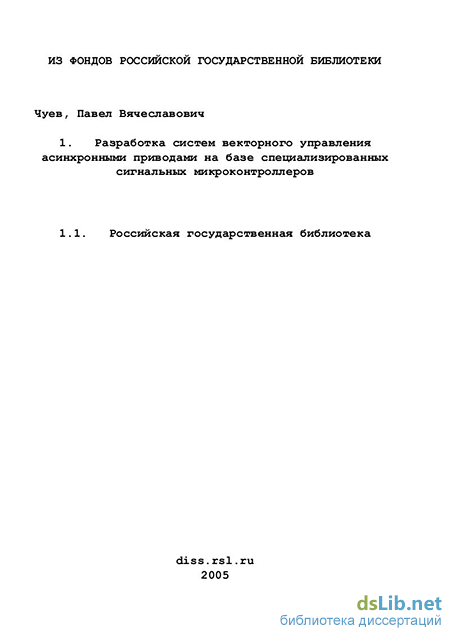 ИЗ ФОНДОВ РОССИЙСКОЙ ГОСУДАРСТВЕННОЙ БИБЛИОТЕКИ

Чуев, Павел Вячеславович

1. Разработка систем векторного управления асинхронными приводами на базе специализированных сигнальных микроконтроллеров

1.1. Российская государственная библиотека

diss.rsl.ru
2005

dsLib.net
библиотека диссертаций